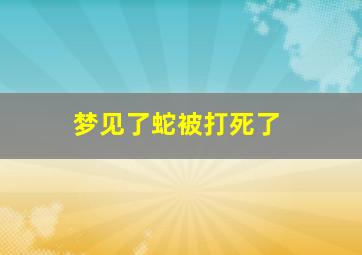 梦见了蛇被打死了